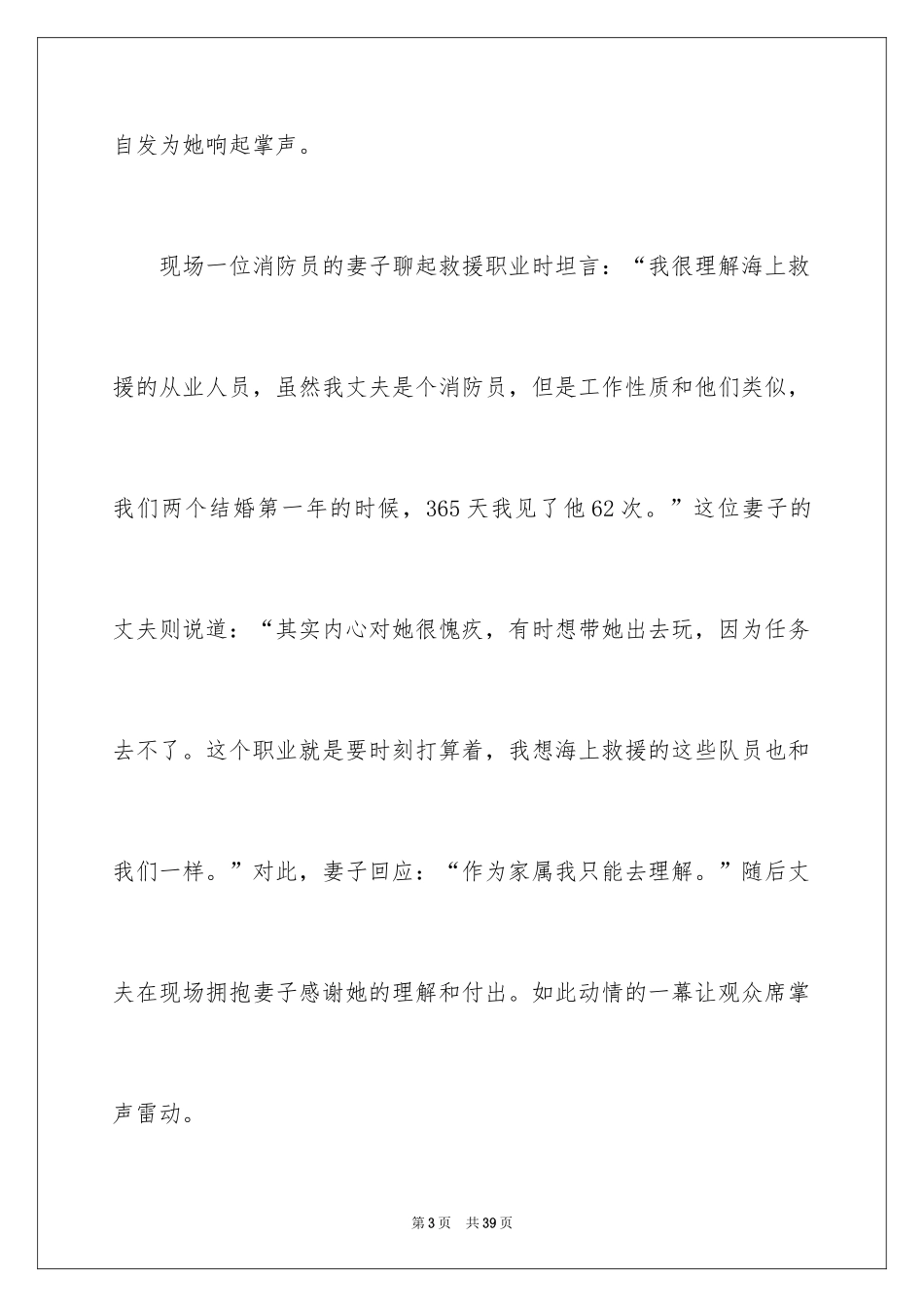 自发为她响起掌声。

现场一位消防员的妻子聊起救援职业时坦言：“我很理解海上救援的从业人员，虽然我丈夫是个消防员，但是工作性质和他们类似，我们两个结婚第一年的时候，365天我见了他62次。”这位妻子的丈夫则说道：“其实内心对她很愧疚，有时想带她出去玩，因为任务去不了。这个职业就是要时刻打算着，我想海上救援的这些队员也和我们一样。”对此，妻子回应：“作为家属我只能去理解。”随后丈夫在现场拥抱妻子感谢她的理解和付出。如此动情的一幕让观众席掌声雷动。

第3页 共39页